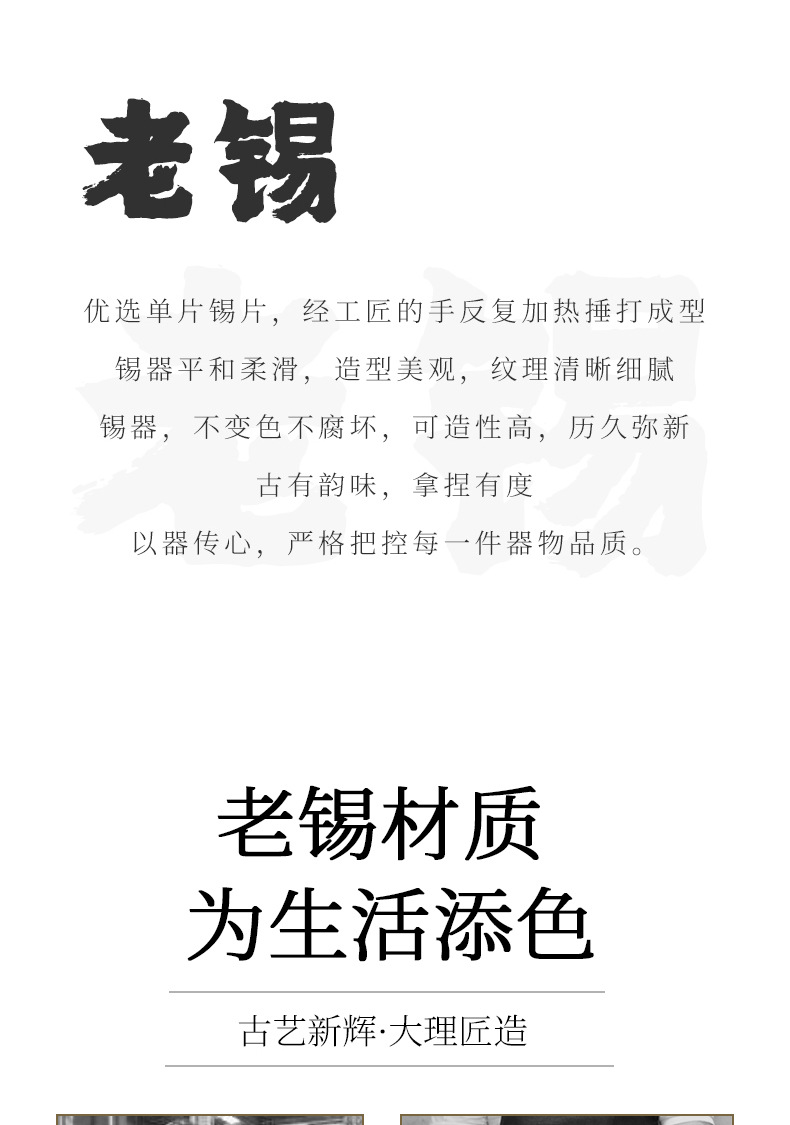 老锡

优选单片锡片，经工匠的手反复加热捶打成型

锡器平和柔滑，造型美观，纹理清晰细腻

锡器，不变色不腐坏，可造性高，历久弥新

古有韵味，拿捏有度

以器传心，严格把控每一件器物品质。

老锡材质

为生活添色

古艺新辉·大理匠造